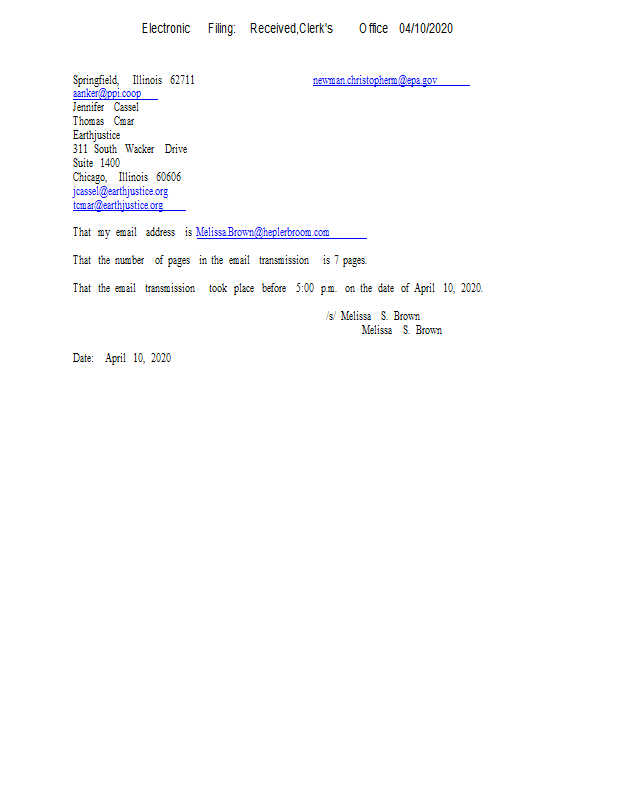 Electronic Filing: Received,Clerk's Office 04/10/2020

Springfield, Illinois 62711
aanker@ppi.coop
Jennifer Cassel
Thomas Cmar
Earthjustice
311 South Wacker Drive
Suite 1400
Chicago, Illinois 60606
jcassel@earthjustice.org
tcmar@earthjustice.org

newman.christopherm@epa.gov

That my email address is Melissa.Brown@heplerbroom.com

That the number of pages in the email transmission is 7 pages.

That the email transmission took place before 5:00 p.m. on the date of April 10, 2020.

/s/ Melissa S. Brown
Melissa S. Brown

Date: April 10, 2020